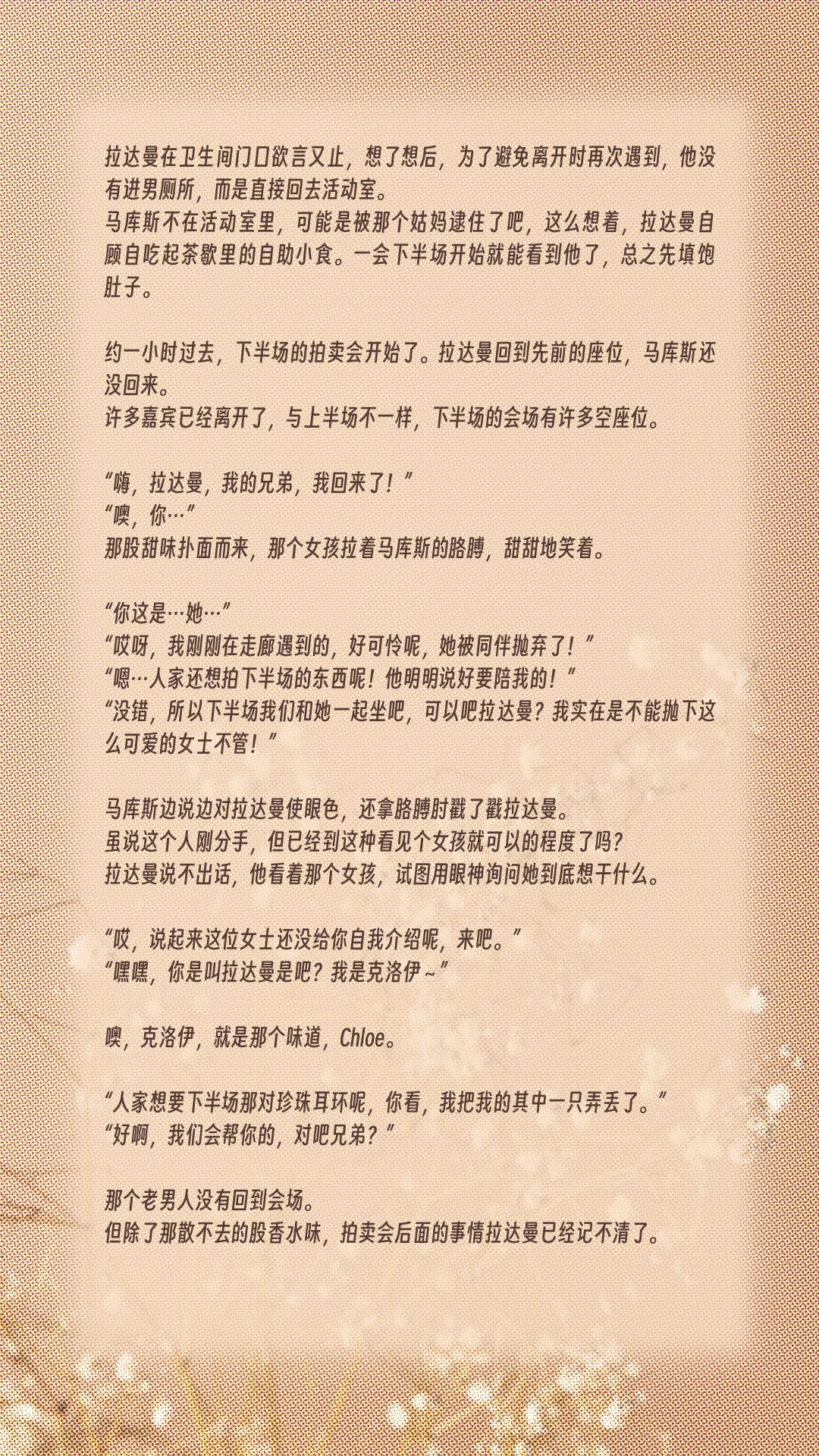 拉达曼在卫生间门口欲言又止，想了想后，为了避免离开时再次遇到，他没有进男厕所，而是直接回去活动室。

马库斯不在活动室里，可能是被那个姑妈逮住了吧，这么想着，拉达曼自顾自吃起茶歇里的自助小食。一会下半场开始就能看到他了，总之先填饱肚子。

约一小时过去，下半场的拍卖会开始了。拉达曼回到先前的座位，马库斯还没回来。

许多嘉宾已经离开了，与上半场不一样，下半场的会场有许多空座位。

“嗨，拉达曼，我的兄弟，我回来了！”

“噢，你…”

那股甜味扑面而来，那个女孩拉着马库斯的胳膊，甜甜地笑着。

“你这是…她…”

“哎呀，我刚刚在走廊遇到的，好可怜呢，她被同伴抛弃了！”

“嗯…人家还想拍下半场的东西呢！他明明说好要陪我的！”

“没错，所以下半场我们和她一起坐吧，可以吧拉达曼？我实在是不能抛下这么可爱的女士不管！”

马库斯边说边对拉达曼使眼色，还拿胳膊肘戳了戳拉达曼。

虽说这个人刚分手，但已经到这种看见个女孩就可以的程度了吗？

拉达曼说不出话，他看着那个女孩，试图用眼神询问她到底想干什么。

“哎，说起来这位女士还没给你自我介绍呢，来吧。”

“嘿嘿，你是叫拉达曼是吧？我是克洛伊～”

噢，克洛伊，就是那个味道，Chloe。

“人家想要下半场那对珍珠耳环呢，你看，我把我的其中一只弄丢了。”

“好啊，我们会帮你的，对吧兄弟？”

那个老男人没有回到会场。

但除了那散不去的股香水味，拍卖会后面的事情拉达曼已经记不清了。